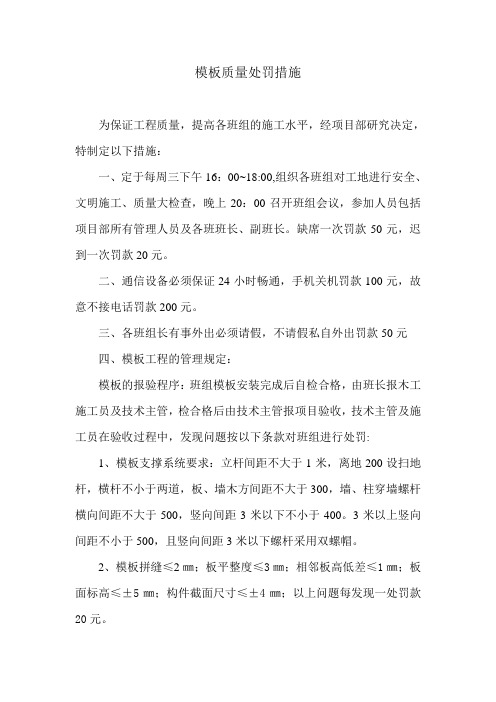 模板质量处罚措施

为保证工程质量，提高各班组的施工水平，经项目部研究决定，特制定以下措施：

一、定于每周三下午 16：00~18:00,组织各班组对工地进行安全、文明施工、质量大检查，晚上 20：00 召开班组会议，参加人员包括项目部所有管理人员及各班班长、副班长。缺席一次罚款 50 元，迟到一次罚款 20 元。

二、通信设备必须保证 24 小时畅通，手机关机罚款 100 元，故意不接电话罚款 200 元。

三、各班组长有事外出必须请假，不请假私自外出罚款 50 元

四、模板工程的管理规定：

模板的报验程序：班组模板安装完成后自检合格，由班长报木工施工员及技术主管，检合格后由技术主管报项目验收，技术主管及施工员在验收过程中，发现问题按以下条款对班组进行处罚：

1、模板支撑系统要求：立杆间距不大于 1 米，离地 200 设扫地杆，横杆不小于两道，板、墙木方间距不大于 300，墙、柱穿墙螺杆横向间距不大于 500，竖向间距 3 米以下不小于 400。3 米以上竖向间距不小于 500，且竖向间距 3 米以下螺杆采用双螺帽。

2、模板拼缝≤2 ㎜；板平整度≤3 ㎜；相邻板高低差≤1 ㎜；板面标高≤±5 ㎜；构件截面尺寸≤±4 ㎜；以上问题每发现一处罚款 20 元。